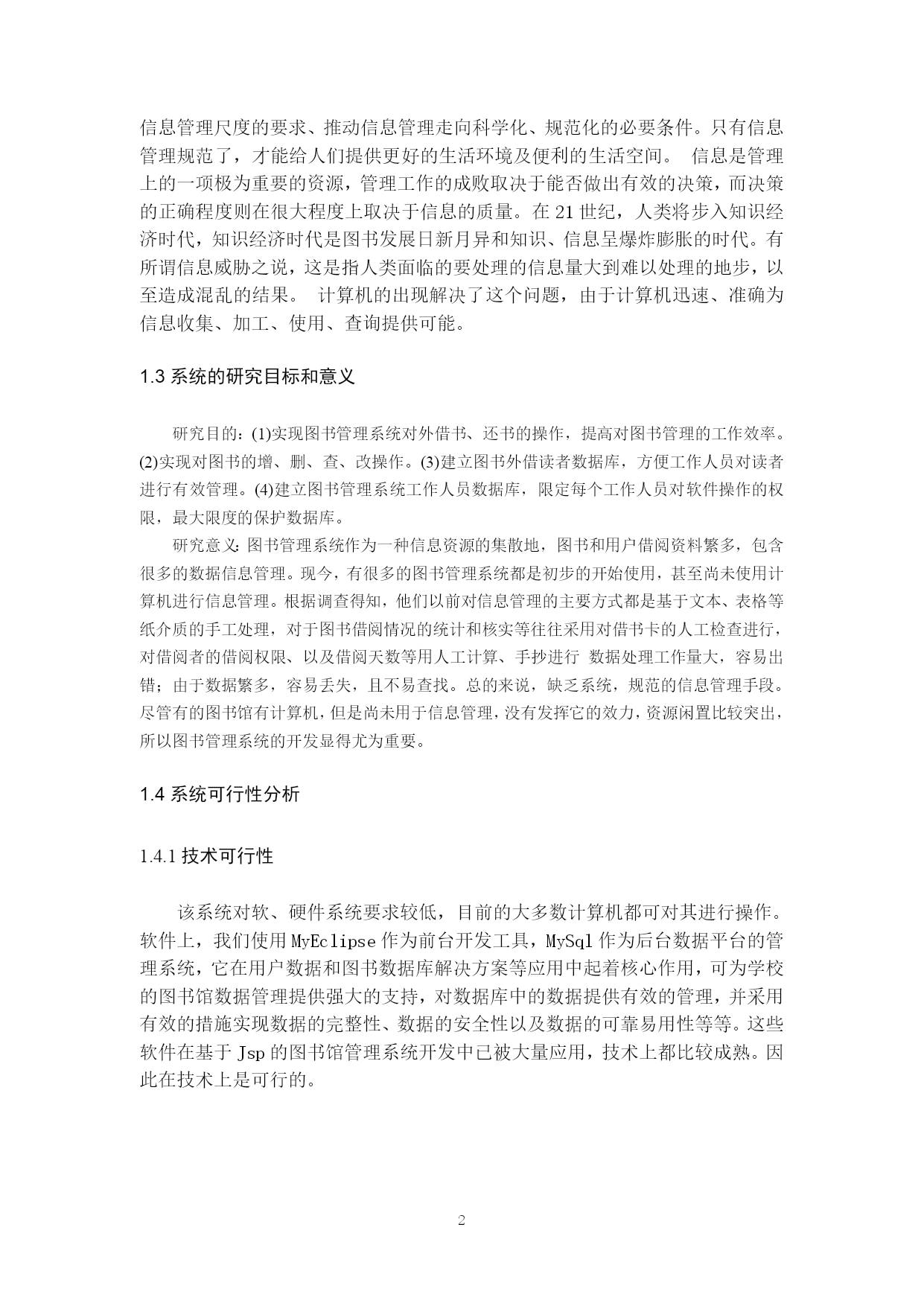 信息管理尺度的要求、推动信息管理走向科学化、规范化的必要条件。只有信息管理规范了，才能给人们提供更好的生活环境及便利的生活空间。 信息是管理上的一项极为重要的资源，管理工作的成败取决于能否做出有效的决策，而决策的正确程度则在很大程度上取决于信息的质量。在 21 世纪，人类将步入知识经济时代，知识经济时代是图书发展日新月异和知识、信息呈爆炸膨胀的时代。有所谓信息威胁之说，这是指人类面临的要处理的信息量大到难以处理的地步，以至造成混乱的结果。 计算机的出现解决了这个问题，由于计算机迅速、准确为信息收集、加工、使用、查询提供可能。

1.3 系统的研究目标和意义

研究目的：(1)实现图书管理系统对外借书、还书的操作，提高对图书管理的工作效率。(2)实现对图书的增、删、查、改操作。(3)建立图书外借读者数据库，方便工作人员对读者进行有效管理。(4)建立图书管理系统工作人员数据库，限定每个工作人员对软件操作的权限，最大限度的保护数据库。

研究意义：图书管理系统作为一种信息资源的集散地，图书和用户借阅资料繁多，包含很多的数据信息管理。现今，有很多的图书管理系统都是初步的开始使用，甚至尚未使用计算机进行信息管理。根据调查得知，他们以前对信息管理的主要方式都是基于文本、表格等纸介质的手工处理，对于图书借阅情况的统计和核实等往往采用对借书卡的人工检查进行，对借阅者的借阅权限、以及借阅天数等用人工计算、手抄进行 数据处理工作量大，容易出错；由于数据繁多，容易丢失，且不易查找。总的来说，缺乏系统，规范的信息管理手段。尽管有的图书馆有计算机，但是尚未用于信息管理，没有发挥它的效力，资源闲置比较突出，所以图书管理系统的开发显得尤为重要。

1.4 系统可行性分析

1.4.1 技术可行性

该系统对软、硬件系统要求较低，目前的大多数计算机都可对其进行操作。软件上，我们使用 MyEclipse 作为前台开发工具，MySql 作为后台数据平台的管理系统，它在用户数据和图书数据库解决方案等应用中起着核心作用，可为学校的图书馆数据管理提供强大的支持，对数据库中的数据提供有效的管理，并采用有效的措施实现数据的完整性、数据的安全性以及数据的可靠易用性等等。这些软件在基于 Jsp 的图书馆管理系统开发中已被大量应用，技术上都比较成熟。因此在技术上是可行的。

2